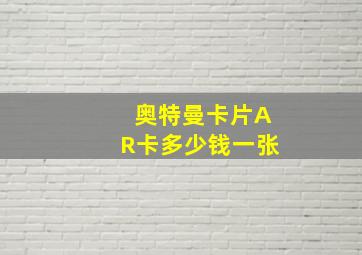 奥特曼卡片AR卡多少钱一张